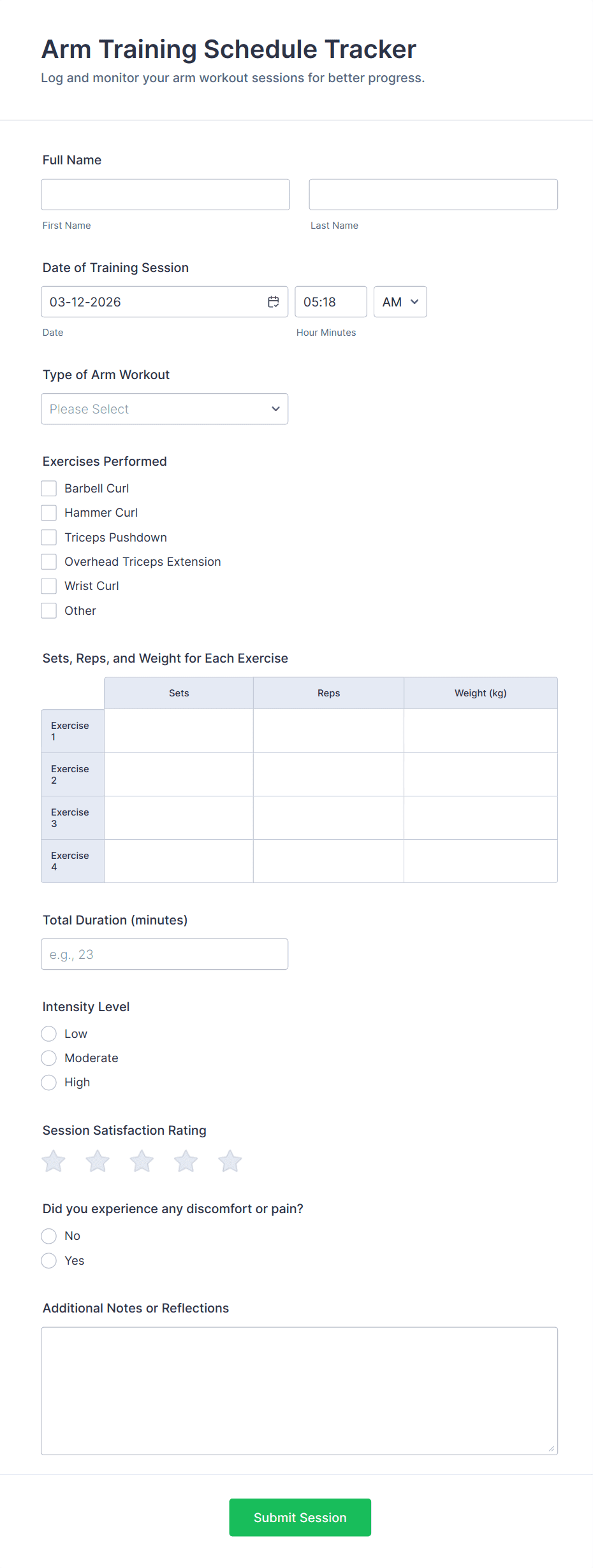 Arm Training Schedule Tracker
Log and monitor your arm workout sessions for better progress.

Full Name

First Name

Last Name

Date of Training Session

03-12-2026

05:18

AM

Date

Hour Minutes

Type of Arm Workout

Please Select

Exercises Performed

Barbell Curl
Hammer Curl
Triceps Pushdown
Overhead Triceps Extension
Wrist Curl
Other

Sets, Reps, and Weight for Each Exercise

| | Sets | Reps | Weight (kg) |
|---|---|---|---|
| Exercise 1 | | | |
| Exercise 2 | | | |
| Exercise 3 | | | |
| Exercise 4 | | | |

Total Duration (minutes)

e.g., 23

Intensity Level

Low
Moderate
High

Session Satisfaction Rating

Did you experience any discomfort or pain?

No
Yes

Additional Notes or Reflections

Submit Session